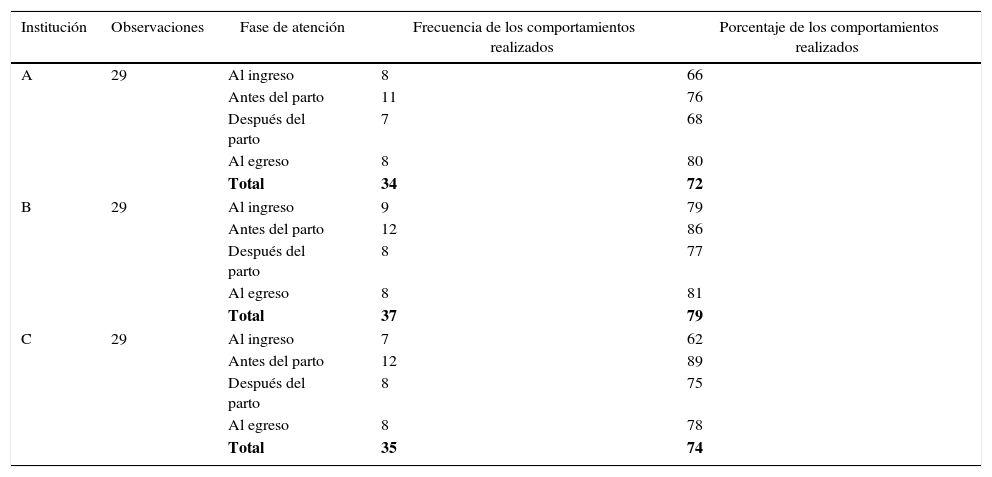 | Institución | Observaciones | Fase de atención | Frecuencia de los comportamientos realizados | Porcentaje de los comportamientos realizados |
|---|---|---|---|---|
| A | 29 | Al ingreso | 8 | 66 |
| | | Antes del parto | 11 | 76 |
| | | Después del parto | 7 | 68 |
| | | Al egreso | 8 | 80 |
| | | **Total** | **34** | **72** |
| B | 29 | Al ingreso | 9 | 79 |
| | | Antes del parto | 12 | 86 |
| | | Después del parto | 8 | 77 |
| | | Al egreso | 8 | 81 |
| | | **Total** | **37** | **79** |
| C | 29 | Al ingreso | 7 | 62 |
| | | Antes del parto | 12 | 89 |
| | | Después del parto | 8 | 75 |
| | | Al egreso | 8 | 78 |
| | | **Total** | **35** | **74** |